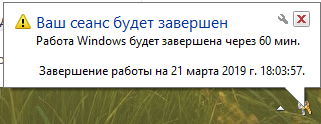 Ваш сеанс будет завершен
Работа Windows будет завершена через 60 мин.

Завершение работы на 21 марта 2019 г. 18:03:57.